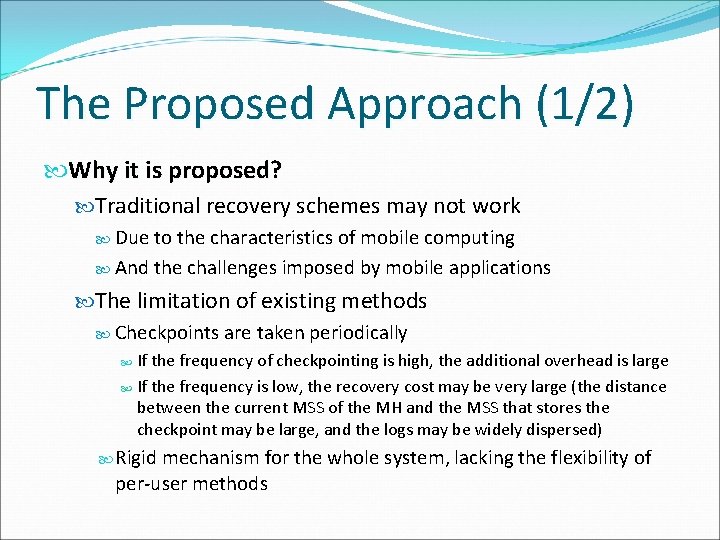 The Proposed Approach (1/2)

Why it is proposed?

Traditional recovery schemes may not work

Due to the characteristics of mobile computing

And the challenges imposed by mobile applications

The limitation of existing methods

Checkpoints are taken periodically

If the frequency of checkpointing is high, the additional overhead is large

If the frequency is low, the recovery cost may be very large (the distance between the current MSS of the MH and the MSS that stores the checkpoint may be large, and the logs may be widely dispersed)

Rigid mechanism for the whole system, lacking the flexibility of per-user methods